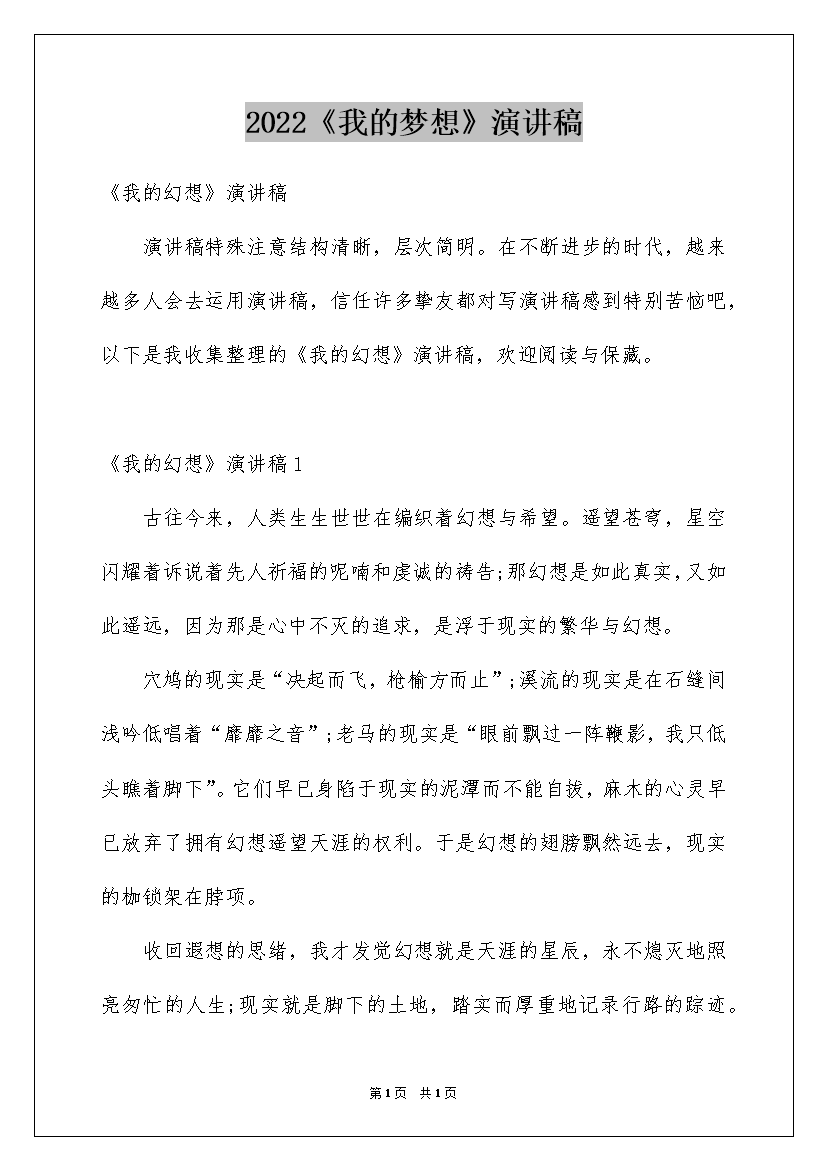 2022《我的梦想》演讲稿

《我的幻想》演讲稿

演讲稿特殊注意结构清晰，层次简明。在不断进步的时代，越来越多人会去运用演讲稿，信任许多挚友都对写演讲稿感到特别苦恼吧，以下是我收集整理的《我的幻想》演讲稿，欢迎阅读与保藏。

《我的幻想》演讲稿1

古往今来，人类生生世世在编织着幻想与希望。遥望苍穹，星空闪耀着诉说着先人祈福的呢喃和虔诚的祷告;那幻想是如此真实，又如此遥远，因为那是心中不灭的追求，是浮于现实的繁华与幻想。

穴鸠的现实是“决起而飞，枪榆方而止”;溪流的现实是在石缝间浅吟低唱着“靡靡之音”;老马的现实是“眼前飘过一阵鞭影，我只低头瞧着脚下”。它们早已身陷于现实的泥潭而不能自拔，麻木的心灵早已放弃了拥有幻想遥望天涯的权利。于是幻想的翅膀飘然远去，现实的枷锁架在脖项。

收回遐想的思绪，我才发觉幻想就是天涯的星辰，永不熄灭地照亮匆忙的人生;现实就是脚下的土地，踏实而厚重地记录行路的踪迹。

第1页 共1页